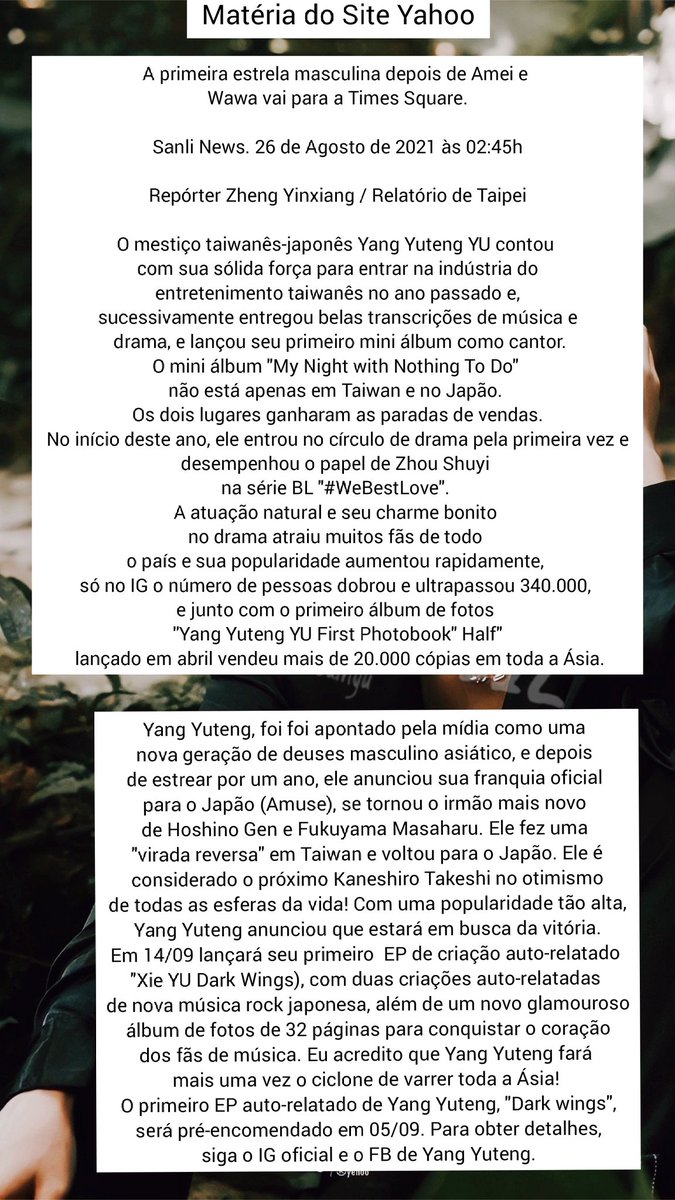 Matéria do Site Yahoo

A primeira estrela masculina depois de Amei e Wawa vai para a Times Square.

Sanli News. 26 de Agosto de 2021 às 02:45h

Repórter Zheng Yinxiang / Relatório de Taipei

O mestiço taiwanês-japonês Yang Yuteng YU contou com sua sólida força para entrar na indústria do entretenimento taiwanês no ano passado e, sucessivamente entregou belas transcrições de música e drama, e lançou seu primeiro mini álbum como cantor. O mini álbum "My Night with Nothing To Do" não está apenas em Taiwan e no Japão. Os dois lugares ganharam as paradas de vendas. No início deste ano, ele entrou no círculo de drama pela primeira vez e desempenhou o papel de Zhou Shuyi na série BL "#WeBestLove". A atuação natural e seu charme bonito no drama atraiu muitos fãs de todo o país e sua popularidade aumentou rapidamente, só no IG o número de pessoas dobrou e ultrapassou 340.000, e junto com o primeiro álbum de fotos "Yang Yuteng YU First Photobook" Half" lançado em abril vendeu mais de 20.000 cópias em toda a Ásia.

Yang Yuteng, foi foi apontado pela mídia como uma nova geração de deuses masculino asiático, e depois de estrear por um ano, ele anunciou sua franquia oficial para o Japão (Amuse), se tornou o irmão mais novo de Hoshino Gen e Fukuyama Masaharu. Ele fez uma "virada reversa" em Taiwan e voltou para o Japão. Ele é considerado o próximo Kaneshiro Takeshi no otimismo de todas as esferas da vida! Com uma popularidade tão alta, Yang Yuteng anunciou que estará em busca da vitória. Em 14/09 lançará seu primeiro EP de criação auto-relatado "Xie YU Dark Wings), com duas criações auto-relatadas de nova música rock japonesa, além de um novo glamouroso álbum de fotos de 32 páginas para conquistar o coração dos fãs de música. Eu acredito que Yang Yuteng fará mais uma vez o ciclone de varrer toda a Ásia! O primeiro EP auto-relatado de Yang Yuteng, "Dark wings", será pré-encomendado em 05/09. Para obter detalhes, siga o IG oficial e o FB de Yang Yuteng.